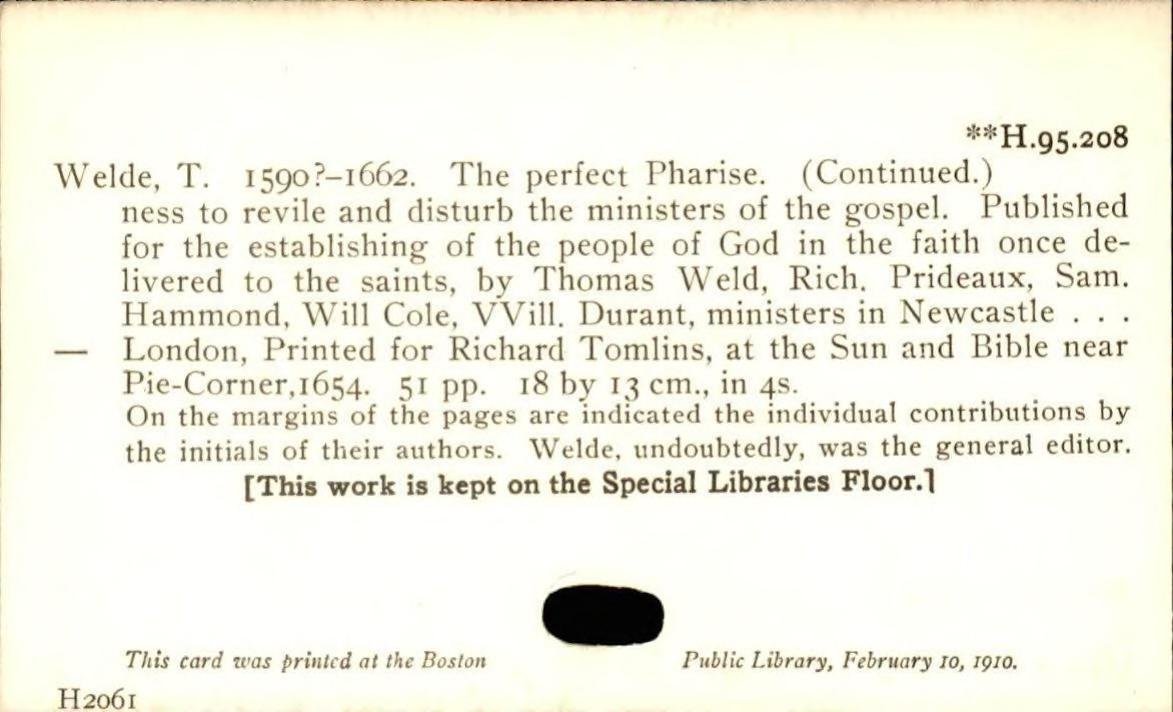 **H.95.208

Welde, T. 1590?-1662. The perfect Pharise. (Continued.)

ness to revile and disturb the ministers of the gospel. Published for the establishing of the people of God in the faith once delivered to the saints, by Thomas Weld, Rich. Prideaux, Sam. Hammond, Will Cole, VVill. Durant, ministers in Newcastle . . . — London, Printed for Richard Tomlins, at the Sun and Bible near Pie-Corner,1654. 51 pp. 18 by 13 cm., in 4s.

On the margins of the pages are indicated the individual contributions by the initials of their authors. Welde, undoubtedly, was the general editor.

[This work is kept on the Special Libraries Floor.]

This card was printed at the Boston Public Library, February 10, 1910.

H2061